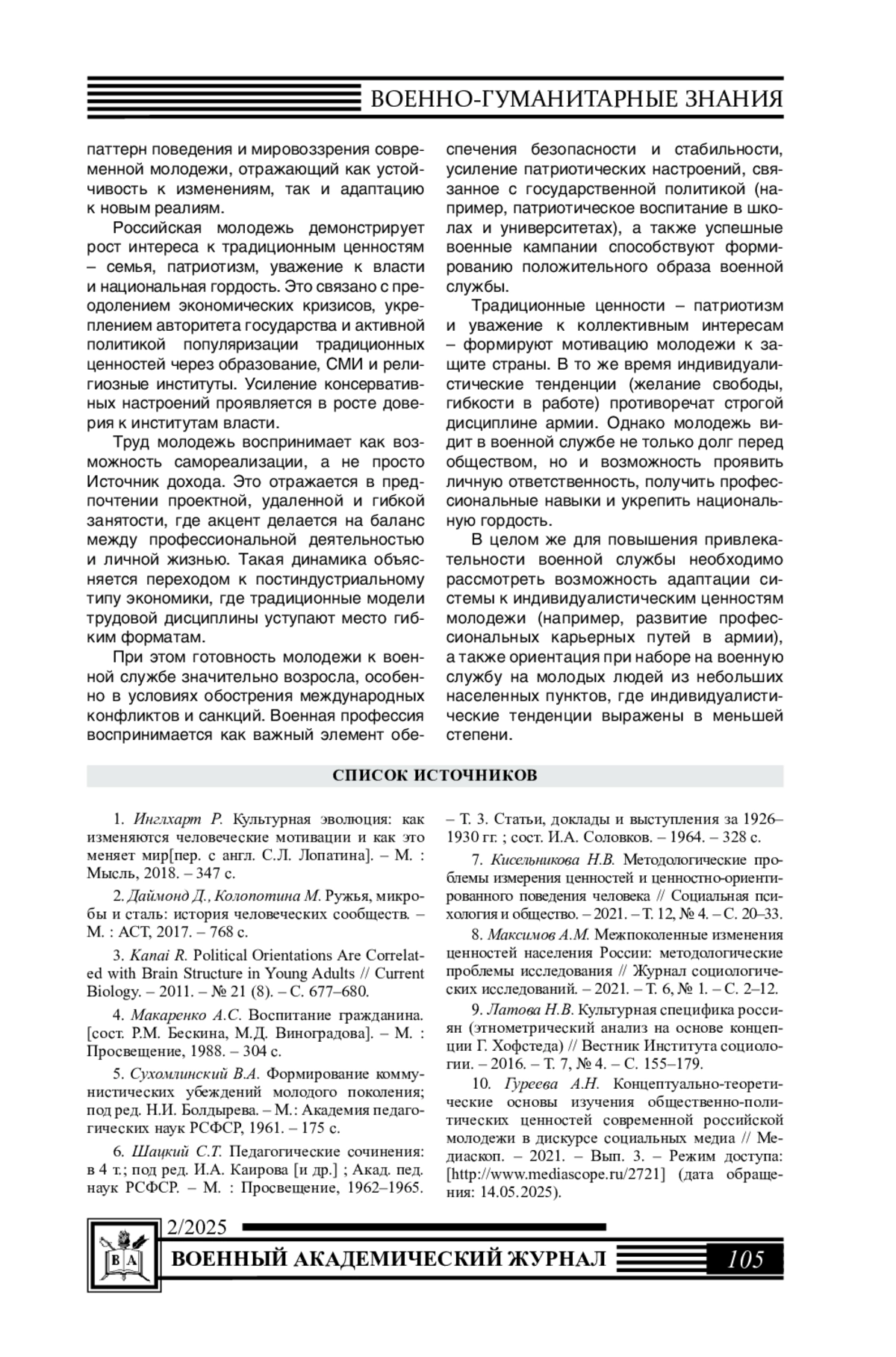 ВОЕННО-ГУМАНИТАРНЫЕ ЗНАНИЯ

паттерн поведения и мировоззрения современной молодежи, отражающий как устойчивость к изменениям, так и адаптацию к новым реалиям.

Российская молодежь демонстрирует рост интереса к традиционным ценностям – семья, патриотизм, уважение к власти и национальная гордость. Это связано с преодолением экономических кризисов, укреплением авторитета государства и активной политикой популяризации традиционных ценностей через образование, СМИ и религиозные институты. Усиление консервативных настроений проявляется в росте доверия к институтам власти.

Труд молодежь воспринимает как возможность самореализации, а не просто Источник дохода. Это отражается в предпочтении проектной, удаленной и гибкой занятости, где акцент делается на баланс между профессиональной деятельностью и личной жизнью. Такая динамика объясняется переходом к постиндустриальному типу экономики, где традиционные модели трудовой дисциплины уступают место гибким форматам.

При этом готовность молодежи к военной службе значительно возросла, особенно в условиях обострения международных конфликтов и санкций. Военная профессия воспринимается как важный элемент обеспечения безопасности и стабильности, усиление патриотических настроений, связанное с государственной политикой (например, патриотическое воспитание в школах и университетах), а также успешные военные кампании способствуют формированию положительного образа военной службы.

Традиционные ценности – патриотизм и уважение к коллективным интересам – формируют мотивацию молодежи к защите страны. В то же время индивидуалистические тенденции (желание свободы, гибкости в работе) противоречат строгой дисциплине армии. Однако молодежь видит в военной службе не только долг перед обществом, но и возможность проявить личную ответственность, получить профессиональные навыки и укрепить национальную гордость.

В целом же для повышения привлекательности военной службы необходимо рассмотреть возможность адаптации системы к индивидуалистическим ценностям молодежи (например, развитие профессиональных карьерных путей в армии), а также ориентация при наборе на военную службу на молодых людей из небольших населенных пунктов, где индивидуалистические тенденции выражены в меньшей степени.

СПИСОК ИСТОЧНИКОВ

1. Инглхарт Р. Культурная эволюция: как изменяются человеческие мотивации и как это меняет мир[пер. с англ. С.Л. Лопатина]. – М. : Мысль, 2018. – 347 с.

2. Даймонд Д., Колопотина М. Ружья, микробы и сталь: история человеческих сообществ. – М. : АСТ, 2017. – 768 с.

3. Kanai R. Political Orientations Are Correlated with Brain Structure in Young Adults // Current Biology. – 2011. – № 21 (8). – С. 677–680.

4. Макаренко А.С. Воспитание гражданина. [сост. Р.М. Бескина, М.Д. Виноградова]. – М. : Просвещение, 1988. – 304 с.

5. Сухомлинский В.А. Формирование коммунистических убеждений молодого поколения; под ред. Н.И. Болдырева. – М.: Академия педагогических наук РСФСР, 1961. – 175 с.

6. Шацкий С.Т. Педагогические сочинения: в 4 т.; под ред. И.А. Каирова [и др.] ; Акад. пед. наук РСФСР. – М. : Просвещение, 1962–1965. – Т. 3. Статьи, доклады и выступления за 1926–1930 гг. ; сост. И.А. Соловков. – 1964. – 328 с.

7. Кисельникова Н.В. Методологические проблемы измерения ценностей и ценностно-ориентированного поведения человека // Социальная психология и общество. – 2021. – Т. 12, № 4. – С. 20–33.

8. Максимов А.М. Межпоколенные изменения ценностей населения России: методологические проблемы исследования // Журнал социологических исследований. – 2021. – Т. 6, № 1. – С. 2–12.

9. Латова Н.В. Культурная специфика россиян (этнометрический анализ на основе концепции Г. Хофстеда) // Вестник Института социологии. – 2016. – Т. 7, № 4. – С. 155–179.

10. Гуреева А.Н. Концептуально-теоретические основы изучения общественно-политических ценностей современной российской молодежи в дискурсе социальных медиа // Медиаскоп. – 2021. – Вып. 3. – Режим доступа: [http://www.mediascope.ru/2721] (дата обращения: 14.05.2025).

2/2025
В А
ВОЕННЫЙ АКАДЕМИЧЕСКИЙ ЖУРНАЛ 105